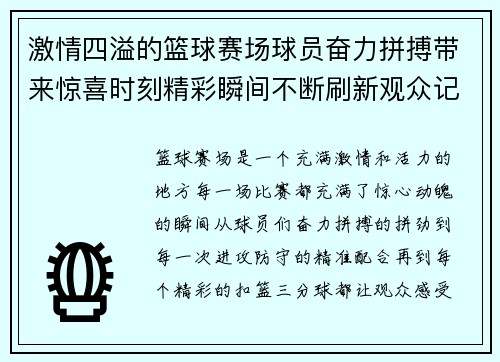 激情四溢的篮球赛场球员奋力拼搏带来惊喜时刻精彩瞬间不断刷新观众记

篮球赛场是一个充满激情和活力的地方每一场比赛都充满了惊心动魄的瞬间从球员们奋力拼搏的拼劲到每一次进攻防守的精准配合再到每个精彩的扣篮三分球都让观众感受